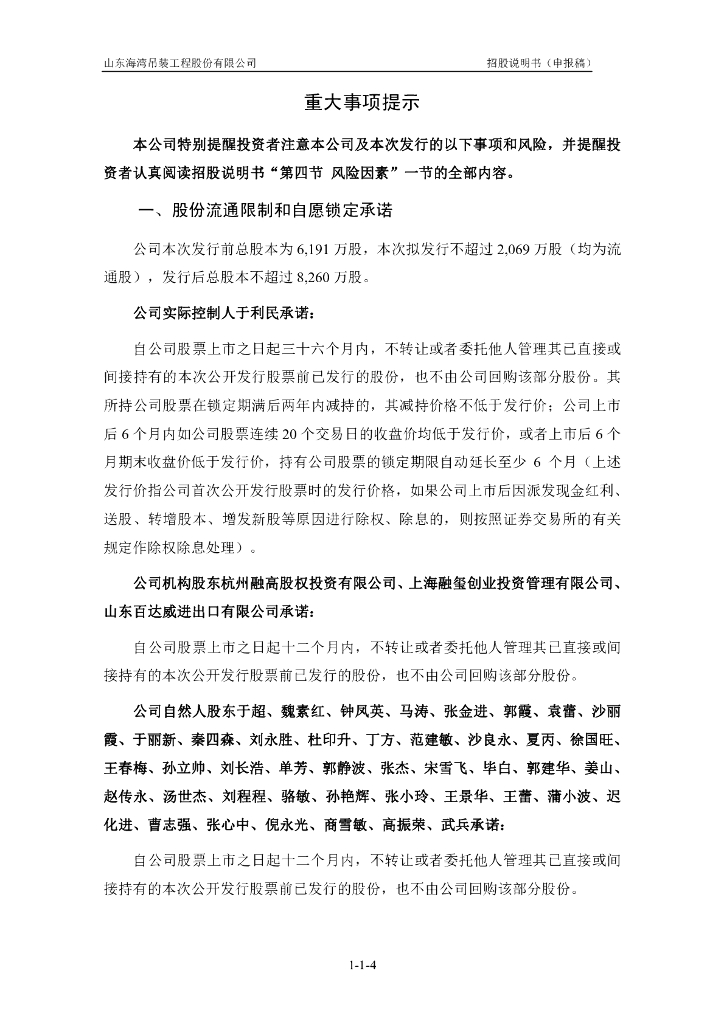 山东海湾吊装工程股份有限公司　　招股说明书（申报稿）

重大事项提示

本公司特别提醒投资者注意本公司及本次发行的以下事项和风险，并提醒投资者认真阅读招股说明书“第四节 风险因素”一节的全部内容。

一、股份流通限制和自愿锁定承诺

公司本次发行前总股本为 6,191 万股，本次拟发行不超过 2,069 万股（均为流通股），发行后总股本不超过 8,260 万股。

公司实际控制人于利民承诺：

自公司股票上市之日起三十六个月内，不转让或者委托他人管理其已直接或间接持有的本次公开发行股票前已发行的股份，也不由公司回购该部分股份。其所持公司股票在锁定期满后两年内减持的，其减持价格不低于发行价；公司上市后 6 个月内如公司股票连续 20 个交易日的收盘价均低于发行价，或者上市后 6 个月期末收盘价低于发行价，持有公司股票的锁定期限自动延长至少 6 个月（上述发行价指公司首次公开发行股票时的发行价格，如果公司上市后因派发现金红利、送股、转增股本、增发新股等原因进行除权、除息的，则按照证券交易所的有关规定作除权除息处理）。

公司机构股东杭州融高股权投资有限公司、上海融玺创业投资管理有限公司、山东百达威进出口有限公司承诺：

自公司股票上市之日起十二个月内，不转让或者委托他人管理其已直接或间接持有的本次公开发行股票前已发行的股份，也不由公司回购该部分股份。

公司自然人股东于超、魏素红、钟凤英、马涛、张金进、郭霞、袁蕾、沙丽霞、于丽新、秦四森、刘永胜、杜印升、丁方、范建敏、沙良永、夏丙、徐国旺、王春梅、孙立帅、刘长浩、单芳、郭静波、张杰、宋雪飞、毕白、郭建华、姜山、赵传永、汤世杰、刘程程、骆敏、孙艳辉、张小玲、王景华、王蕾、蒲小波、迟化进、曹志强、张心中、倪永光、商雪敏、高振荣、武兵承诺：

自公司股票上市之日起十二个月内，不转让或者委托他人管理其已直接或间接持有的本次公开发行股票前已发行的股份，也不由公司回购该部分股份。

1-1-4